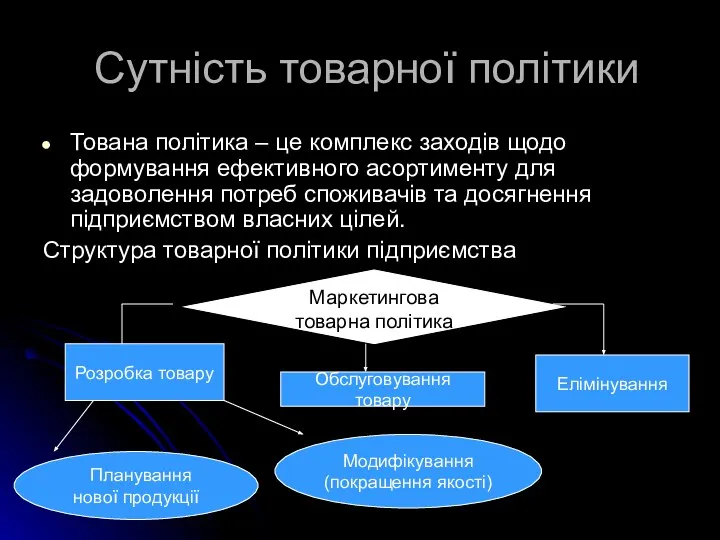 Сутність товарної політики

Тована політика – це комплекс заходів щодо формування ефективного асортименту для задоволення потреб споживачів та досягнення підприємством власних цілей.

Структура товарної політики підприємства

Маркетингова товарна політика

Розробка товару

Обслуговування товару

Елімінування

Планування нової продукції

Модифікування (покращення якості)